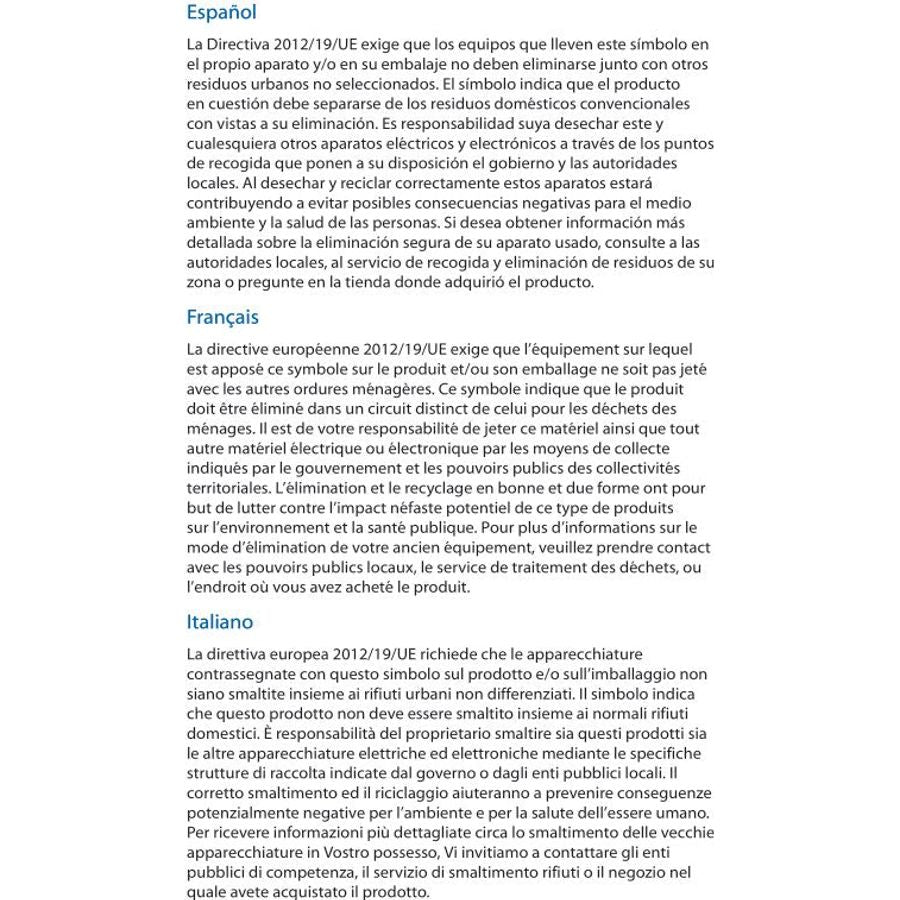 Español

La Directiva 2012/19/UE exige que los equipos que lleven este símbolo en el propio aparato y/o en su embalaje no deben eliminarse junto con otros residuos urbanos no seleccionados. El símbolo indica que el producto en cuestión debe separarse de los residuos domésticos convencionales con vistas a su eliminación. Es responsabilidad suya desechar este y cualesquiera otros aparatos eléctricos y electrónicos a través de los puntos de recogida que ponen a su disposición el gobierno y las autoridades locales. Al desechar y reciclar correctamente estos aparatos estará contribuyendo a evitar posibles consecuencias negativas para el medio ambiente y la salud de las personas. Si desea obtener información más detallada sobre la eliminación segura de su aparato usado, consulte a las autoridades locales, al servicio de recogida y eliminación de residuos de su zona o pregunte en la tienda donde adquirió el producto.

Français

La directive européenne 2012/19/UE exige que l'équipement sur lequel est apposé ce symbole sur le produit et/ou son emballage ne soit pas jeté avec les autres ordures ménagères. Ce symbole indique que le produit doit être éliminé dans un circuit distinct de celui pour les déchets des ménages. Il est de votre responsabilité de jeter ce matériel ainsi que tout autre matériel électrique ou électronique par les moyens de collecte indiqués par le gouvernement et les pouvoirs publics des collectivités territoriales. L'élimination et le recyclage en bonne et due forme ont pour but de lutter contre l'impact néfaste potentiel de ce type de produits sur l'environnement et la santé publique. Pour plus d'informations sur le mode d'élimination de votre ancien équipement, veuillez prendre contact avec les pouvoirs publics locaux, le service de traitement des déchets, ou l'endroit où vous avez acheté le produit.

Italiano

La direttiva europea 2012/19/UE richiede che le apparecchiature contrassegnate con questo simbolo sul prodotto e/o sull'imballaggio non siano smaltite insieme ai rifiuti urbani non differenziati. Il simbolo indica che questo prodotto non deve essere smaltito insieme ai normali rifiuti domestici. È responsabilità del proprietario smaltire sia questi prodotti sia le altre apparecchiature elettriche ed elettroniche mediante le specifiche strutture di raccolta indicate dal governo o dagli enti pubblici locali. Il corretto smaltimento ed il riciclaggio aiuteranno a prevenire conseguenze potenzialmente negative per l'ambiente e per la salute dell'essere umano. Per ricevere informazioni più dettagliate circa lo smaltimento delle vecchie apparecchiature in Vostro possesso, Vi invitiamo a contattare gli enti pubblici di competenza, il servizio di smaltimento rifiuti o il negozio nel quale avete acquistato il prodotto.